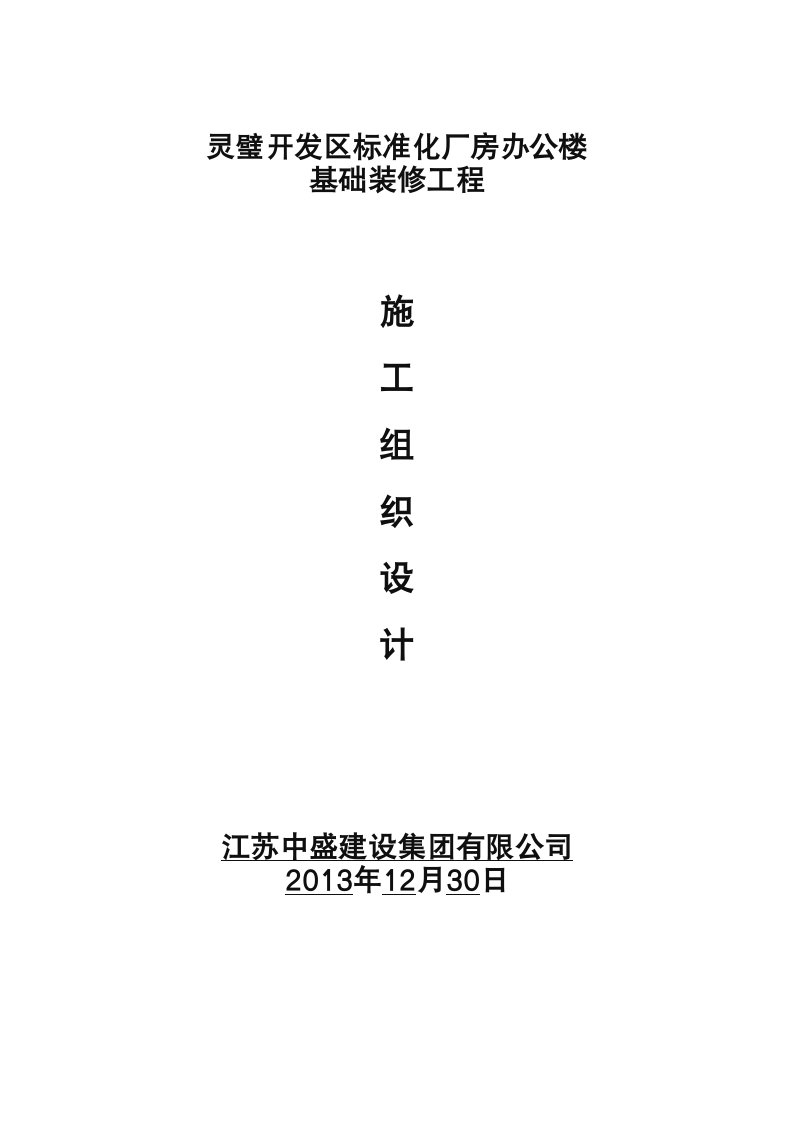 灵璧开发区标准化厂房办公楼
基础装修工程

施

工

组

织

设

计

江苏中盛建设集团有限公司
2013年12月30日